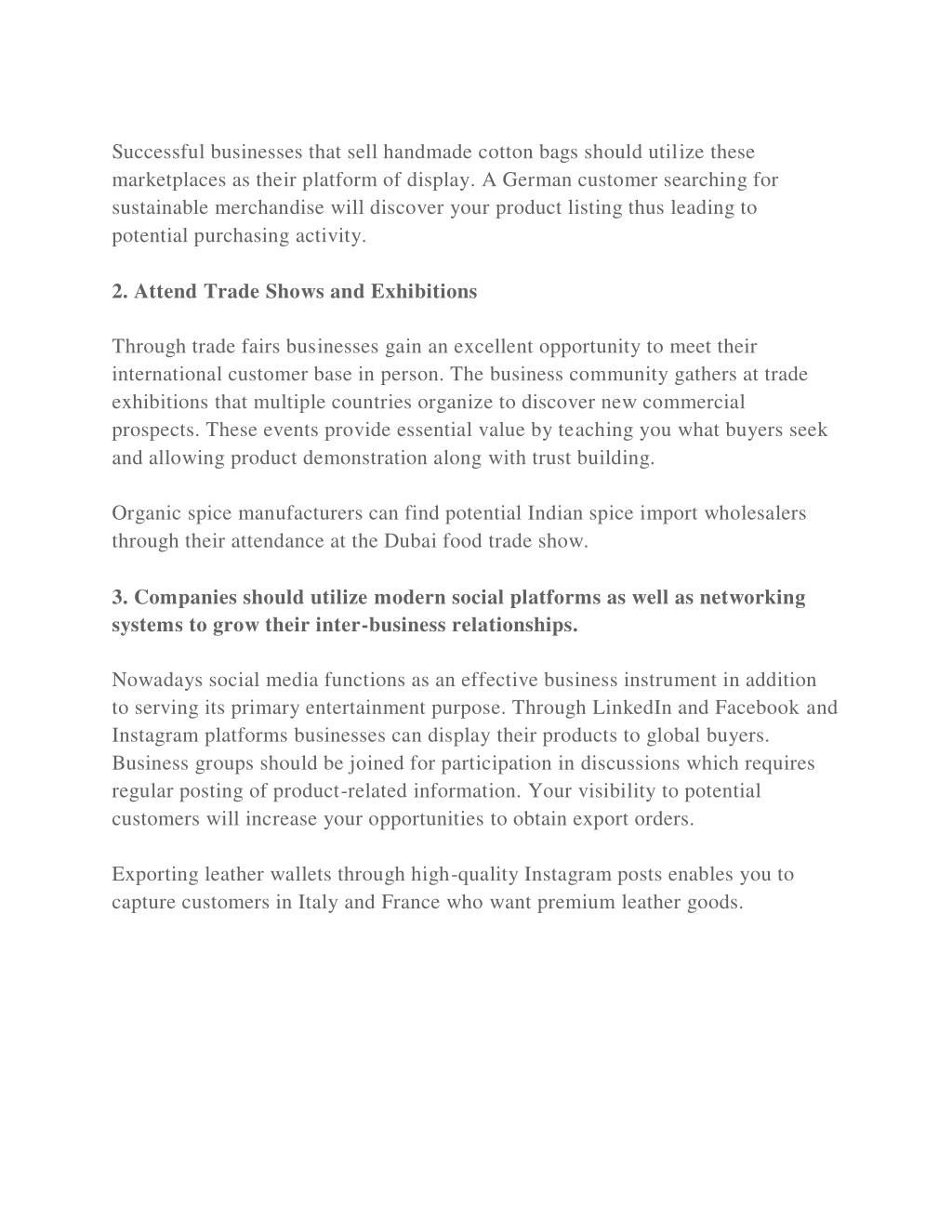 Successful businesses that sell handmade cotton bags should utilize these marketplaces as their platform of display. A German customer searching for sustainable merchandise will discover your product listing thus leading to potential purchasing activity.

2. Attend Trade Shows and Exhibitions

Through trade fairs businesses gain an excellent opportunity to meet their international customer base in person. The business community gathers at trade exhibitions that multiple countries organize to discover new commercial prospects. These events provide essential value by teaching you what buyers seek and allowing product demonstration along with trust building.

Organic spice manufacturers can find potential Indian spice import wholesalers through their attendance at the Dubai food trade show.

3. Companies should utilize modern social platforms as well as networking systems to grow their inter-business relationships.

Nowadays social media functions as an effective business instrument in addition to serving its primary entertainment purpose. Through LinkedIn and Facebook and Instagram platforms businesses can display their products to global buyers. Business groups should be joined for participation in discussions which requires regular posting of product-related information. Your visibility to potential customers will increase your opportunities to obtain export orders.

Exporting leather wallets through high-quality Instagram posts enables you to capture customers in Italy and France who want premium leather goods.